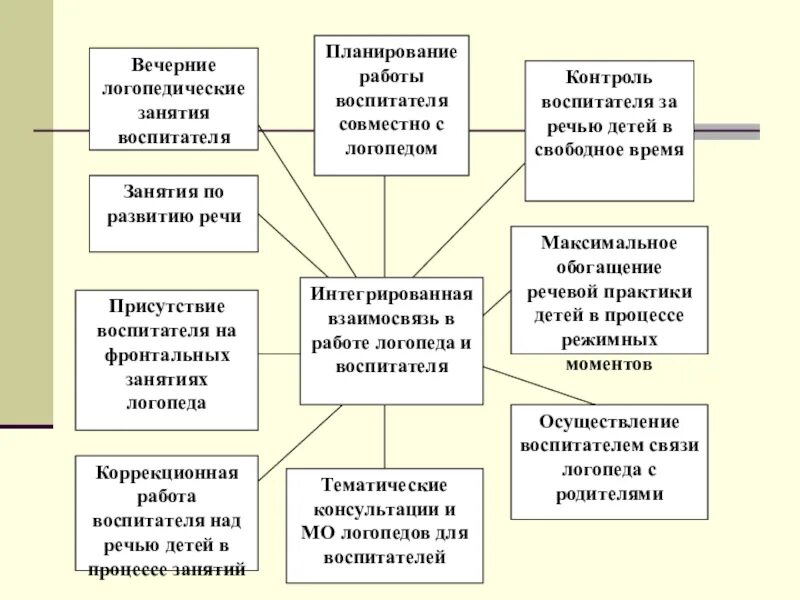 Вечерние логопедические занятия воспитателя

Планирование работы воспитателя совместно с логопедом

Контроль воспитателя за речью детей в свободное время

Занятия по развитию речи

Максимальное обогащение речевой практики детей в процессе режимных моментов

Присутствие воспитателя на фронтальных занятиях логопеда

Интегрированная взаимосвязь в работе логопеда и воспитателя

Осуществление воспитателем связи логопеда с родителями

Коррекционная работа воспитателя над речью детей в процессе занятий

Тематические консультации и МО логопедов для воспитателей